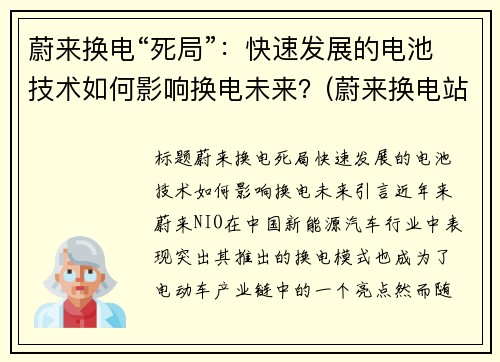 蔚来换电“死局”：快速发展的电池技术如何影响换电未来？(蔚来换电站

标题蔚来换电死局快速发展的电池技术如何影响换电未来引言近年来蔚来NIO在中国新能源汽车行业中表现突出其推出的换电模式也成为了电动车产业链中的一个亮点然而随